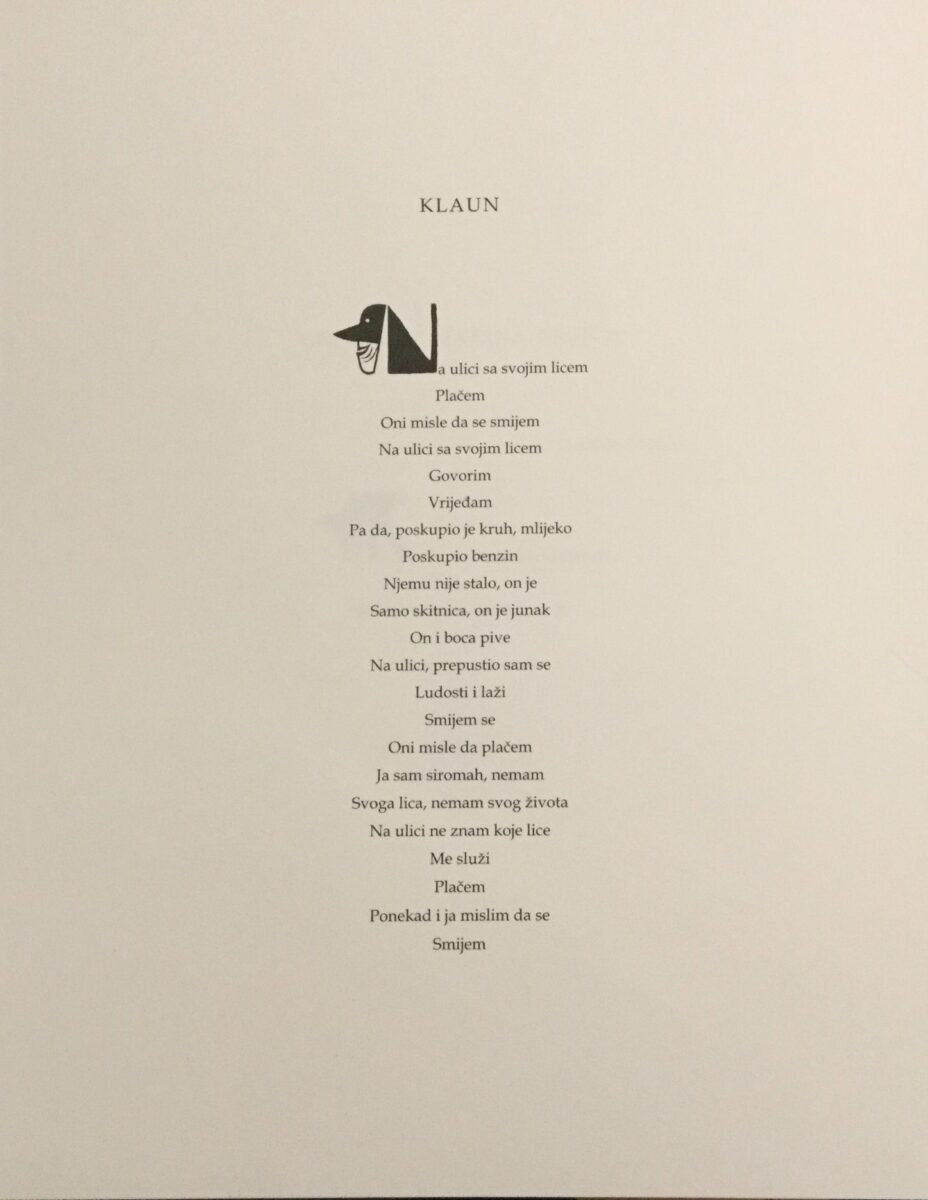 KLAUN

Na ulici sa svojim licem
Plačem
Oni misle da se smijem
Na ulici sa svojim licem
Govorim
Vrijeđam
Pa da, poskupio je kruh, mlijeko
Poskupio benzin
Njemu nije stalo, on je
Samo skitnica, on je junak
On i boca pive
Na ulici, prepustio sam se
Ludosti i laži
Smijem se
Oni misle da plačem
Ja sam siromah, nemam
Svoga lica, nemam svog života
Na ulici ne znam koje lice
Me služi
Plačem
Ponekad i ja mislim da se
Smijem